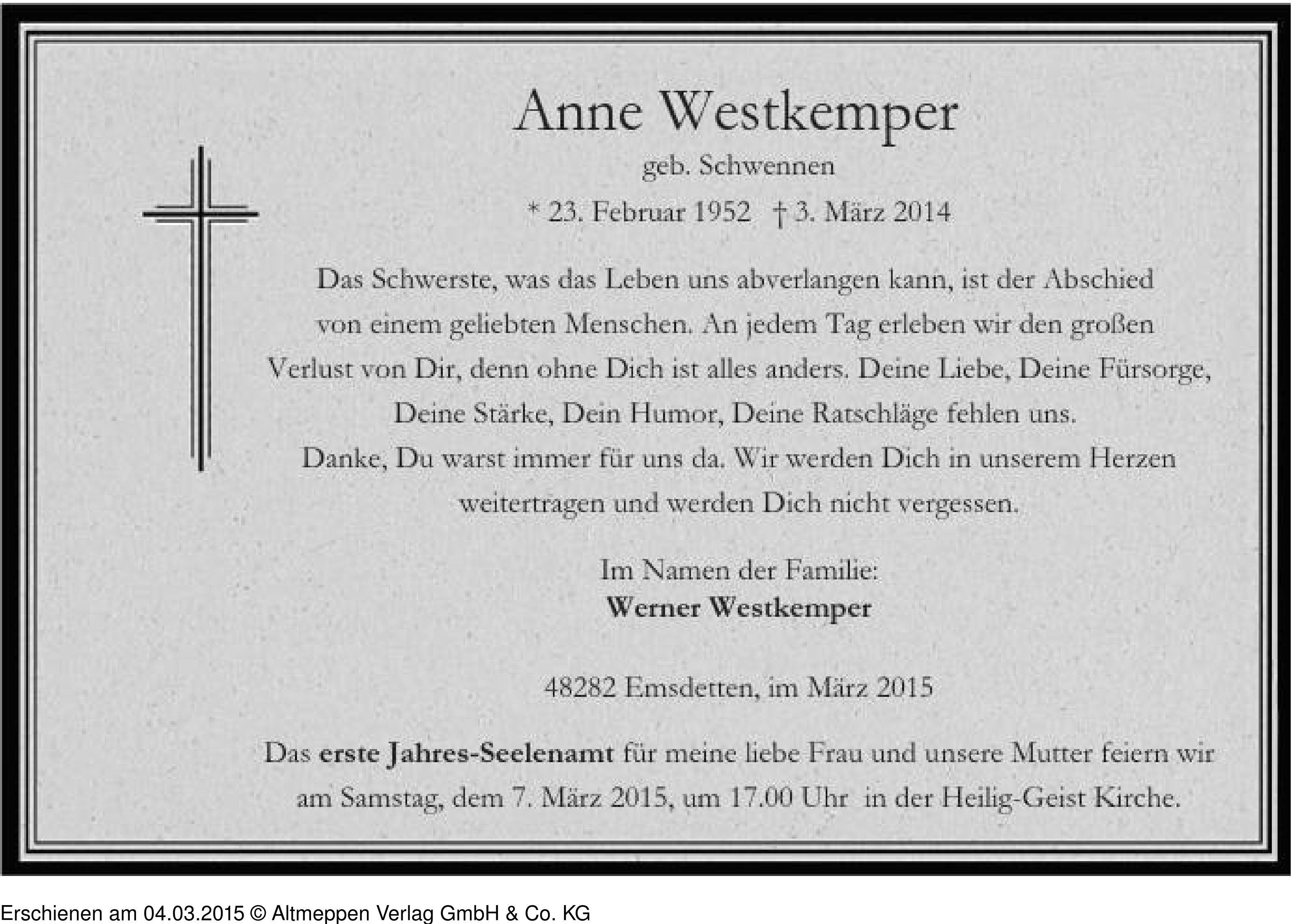 Anne Westkemper

geb. Schwennen

* 23. Februar 1952 † 3. März 2014

Das Schwerste, was das Leben uns abverlangen kann, ist der Abschied von einem geliebten Menschen. An jedem Tag erleben wir den großen Verlust von Dir, denn ohne Dich ist alles anders. Deine Liebe, Deine Fürsorge, Deine Stärke, Dein Humor, Deine Ratschläge fehlen uns. Danke, Du warst immer für uns da. Wir werden Dich in unserem Herzen weitertragen und werden Dich nicht vergessen.

Im Namen der Familie:
Werner Westkemper

48282 Emsdetten, im März 2015

Das erste Jahres-Seelenamt für meine liebe Frau und unsere Mutter feiern wir am Samstag, dem 7. März 2015, um 17.00 Uhr in der Heilig-Geist Kirche.

Erschienen am 04.03.2015 © Altmeppen Verlag GmbH & Co. KG